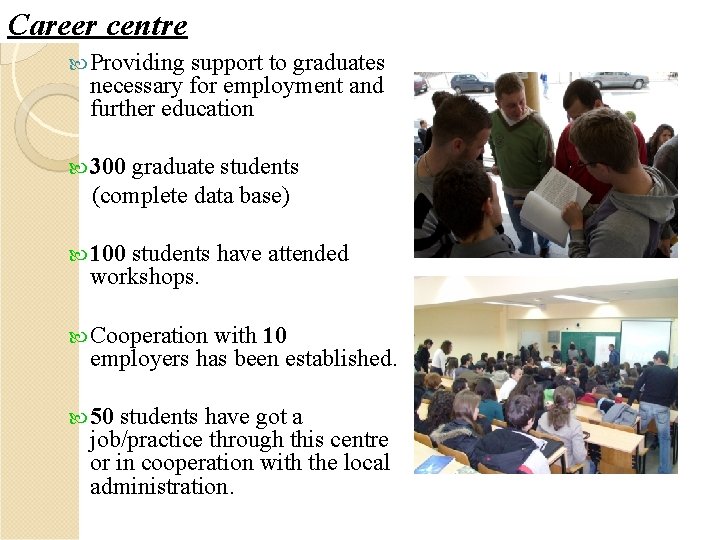 Career centre

Providing support to graduates necessary for employment and further education

300 graduate students
(complete data base)

100 students have attended workshops.

Cooperation with 10 employers has been established.

50 students have got a job/practice through this centre or in cooperation with the local administration.